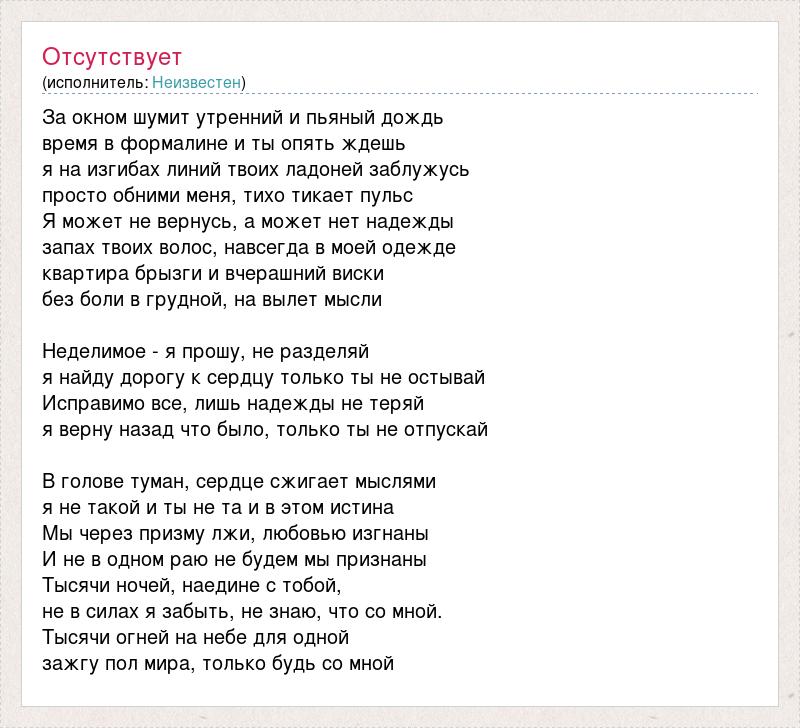 Отсутствует
(исполнитель: Неизвестен)

За окном шумит утренний и пьяный дождь
время в формалине и ты опять ждешь
я на изгибах линий твоих ладоней заблужусь
просто обними меня, тихо тикает пульс
Я может не вернусь, а может нет надежды
запах твоих волос, навсегда в моей одежде
квартира брызги и вчерашний виски
без боли в грудной, на вылет мысли

Неделимое - я прошу, не разделяй
я найду дорогу к сердцу только ты не остывай
Исправимо все, лишь надежды не теряй
я верну назад что было, только ты не отпускай

В голове туман, сердце сжигает мыслями
я не такой и ты не та и в этом истина
Мы через призму лжи, любовью изгнаны
И не в одном раю не будем мы признаны
Тысячи ночей, наедине с тобой,
не в силах я забыть, не знаю, что со мной.
Тысячи огней на небе для одной
зажгу пол мира, только будь со мной